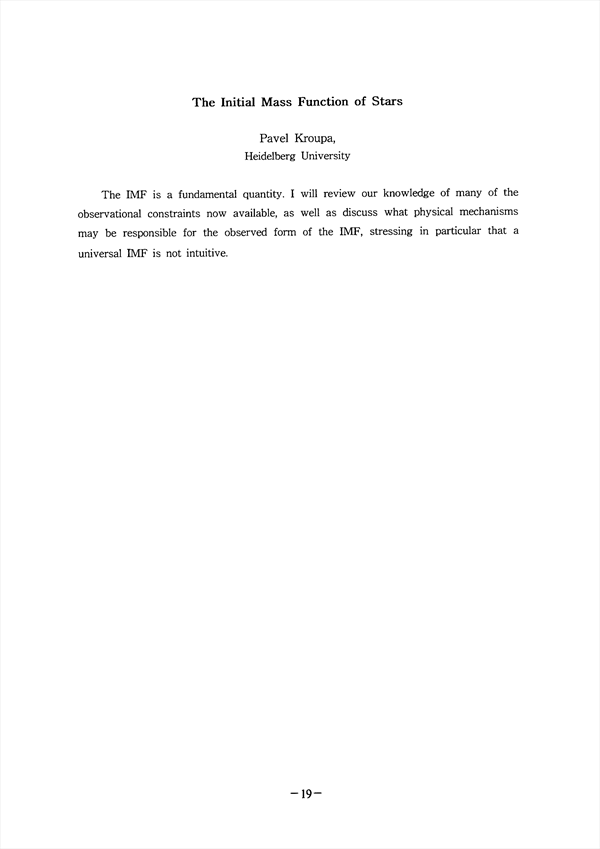 The Initial Mass Function of Stars

Pavel Kroupa,
Heidelberg University

The IMF is a fundamental quantity. I will review our knowledge of many of the observational constraints now available, as well as discuss what physical mechanisms may be responsible for the observed form of the IMF, stressing in particular that a universal IMF is not intuitive.

−19−